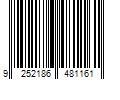 9 252186 481161